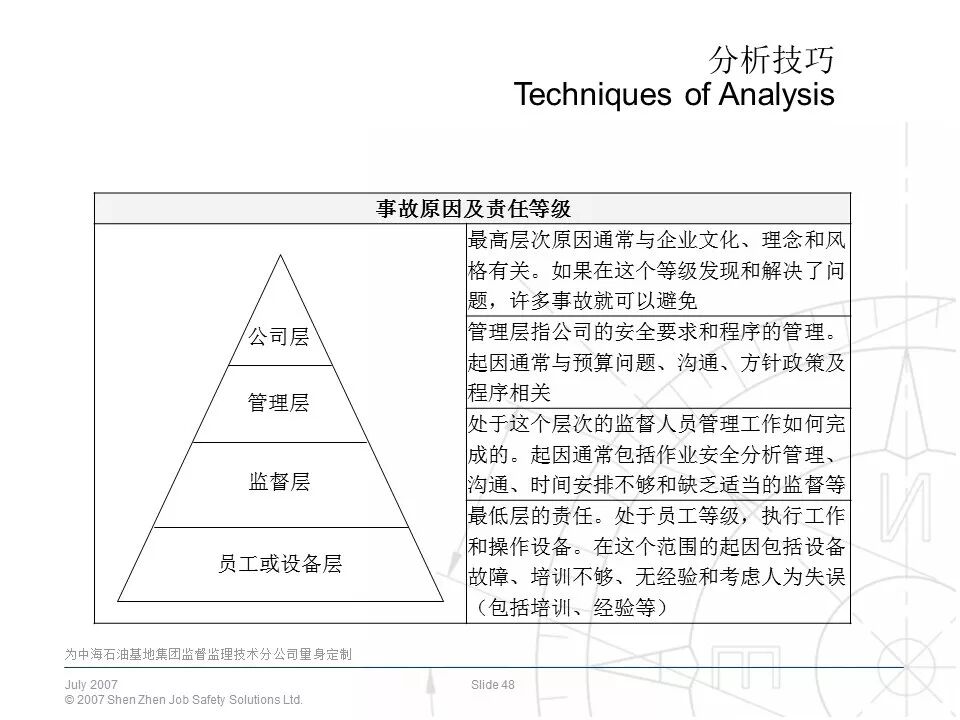 分析技巧
Techniques of Analysis

| 事故原因及责任等级 | |
|---|---|
| 公司层 | 最高层次原因通常与企业文化、理念和风格有关。如果在这个等级发现和解决了问题，许多事故就可以避免 |
| 管理层 | 管理层指公司的安全要求和程序的管理。起因通常与预算问题、沟通、方针政策及程序相关 |
| 监督层 | 处于这个层次的监督人员管理工作如何完成的。起因通常包括作业安全分析管理、沟通、时间安排不够和缺乏适当的监督等 |
| 员工或设备层 | 最低层的责任。处于员工等级，执行工作和操作设备。在这个范围的起因包括设备故障、培训不够、无经验和考虑人为失误（包括培训、经验等） |

为中海石油基地集团监督监理技术分公司量身定制

July 2007
© 2007 Shen Zhen Job Safety Solutions Ltd.

Slide 48